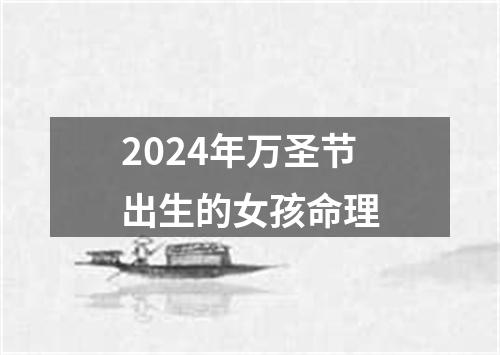 2024年万圣节
出生的女孩命理